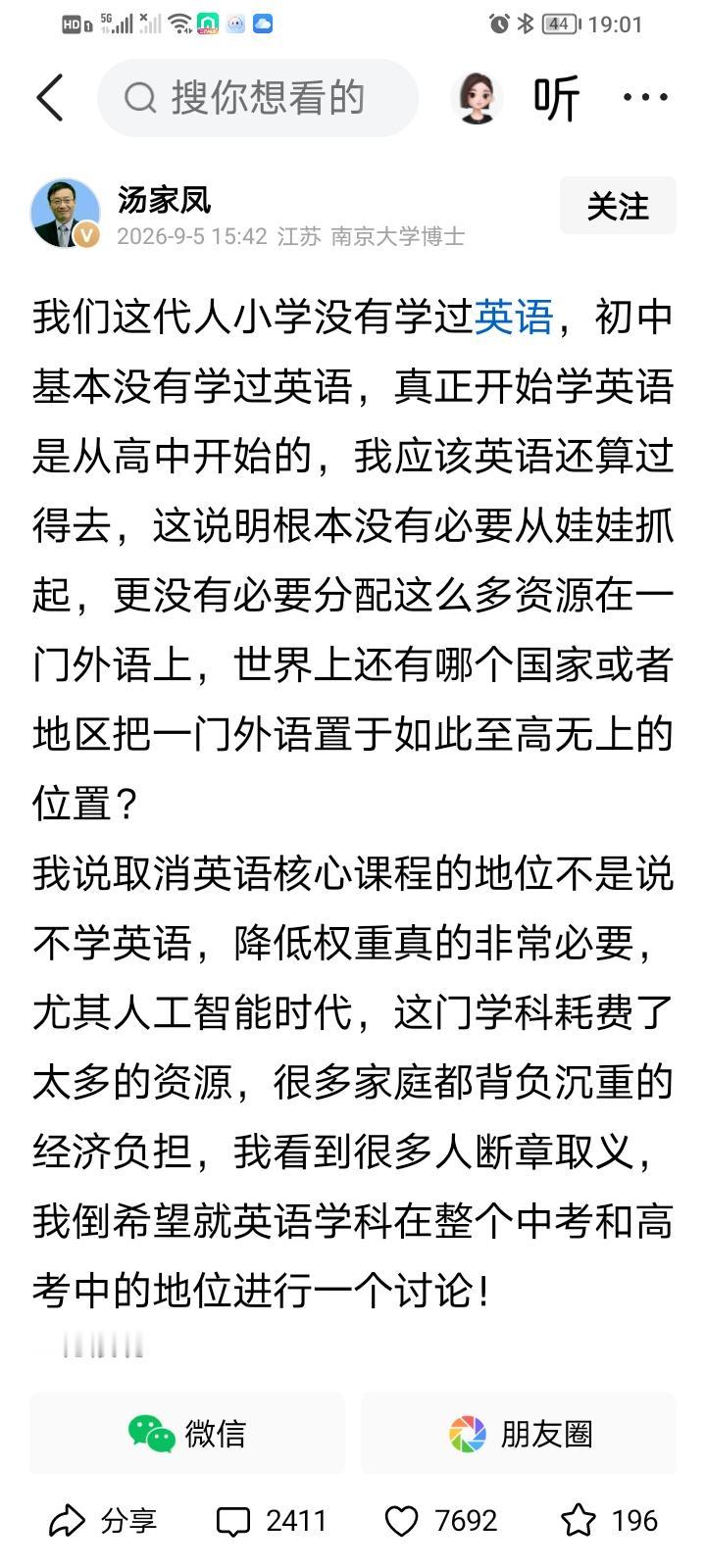 HD 5G 44 19:01

搜你想看的

听

汤家凤
2026-9-5 15:42 江苏 南京大学博士

关注

我们这代人小学没有学过英语，初中基本没有学过英语，真正开始学英语是从高中开始的，我应该英语还算过得去，这说明根本没有必要从娃娃抓起，更没有必要分配这么多资源在一门外语上，世界上还有哪个国家或者地区把一门外语置于如此至高无上的位置？
我说取消英语核心课程的地位不是说不学英语，降低权重真的非常必要，尤其人工智能时代，这门学科耗费了太多的资源，很多家庭都背负沉重的经济负担，我看到很多人断章取义，我倒希望就英语学科在整个中考和高考中的地位进行一个讨论！

微信

朋友圈

分享 2411 7692 196